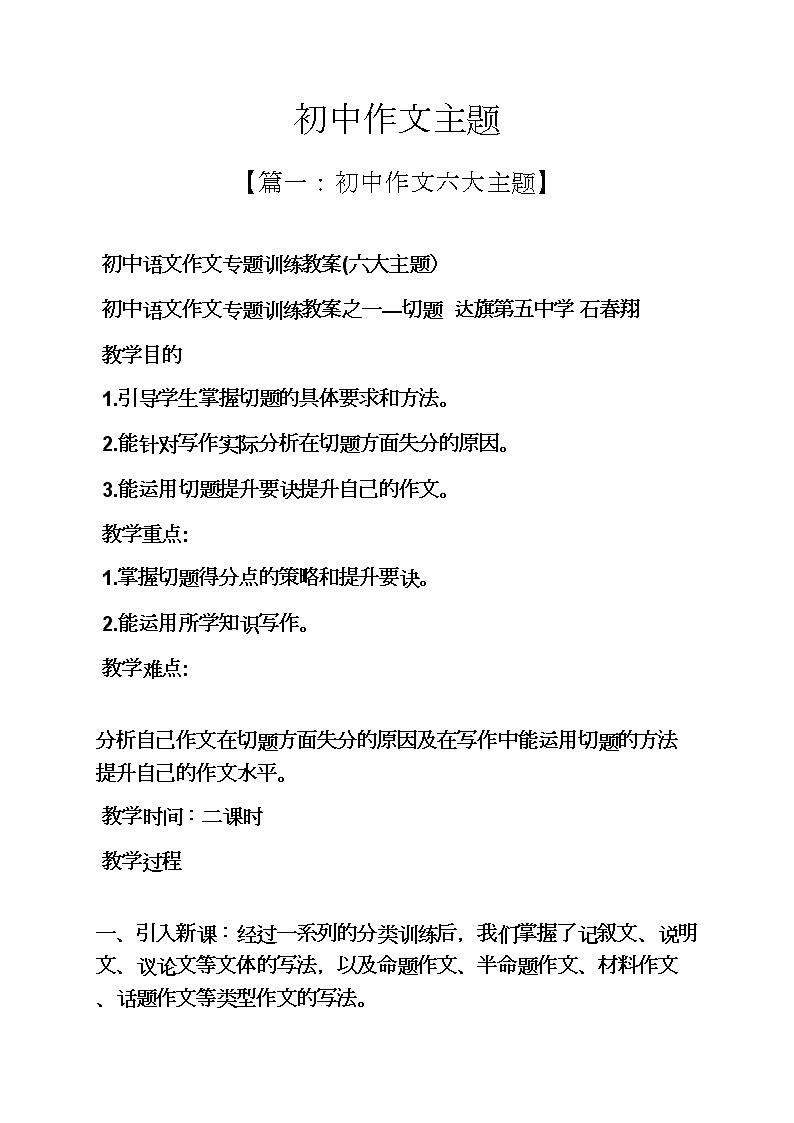 初中作文主题

【篇一：初中作文六大主题】

初中语文作文专题训练教案(六大主题)

初中语文作文专题训练教案之一—切题 达旗第五中学 石春翔

教学目的

1.引导学生掌握切题的具体要求和方法。

2.能针对写作实际分析在切题方面失分的原因。

3.能运用切题提升要诀提升自己的作文。

教学重点:

1.掌握切题得分点的策略和提升要诀。

2.能运用所学知识写作。

教学难点:

分析自己作文在切题方面失分的原因及在写作中能运用切题的方法提升自己的作文水平。

教学时间：二课时

教学过程

一、引入新课：经过一系列的分类训练后，我们掌握了记叙文、说明文、议论文等文体的写法，以及命题作文、半命题作文、材料作文、话题作文等类型作文的写法。